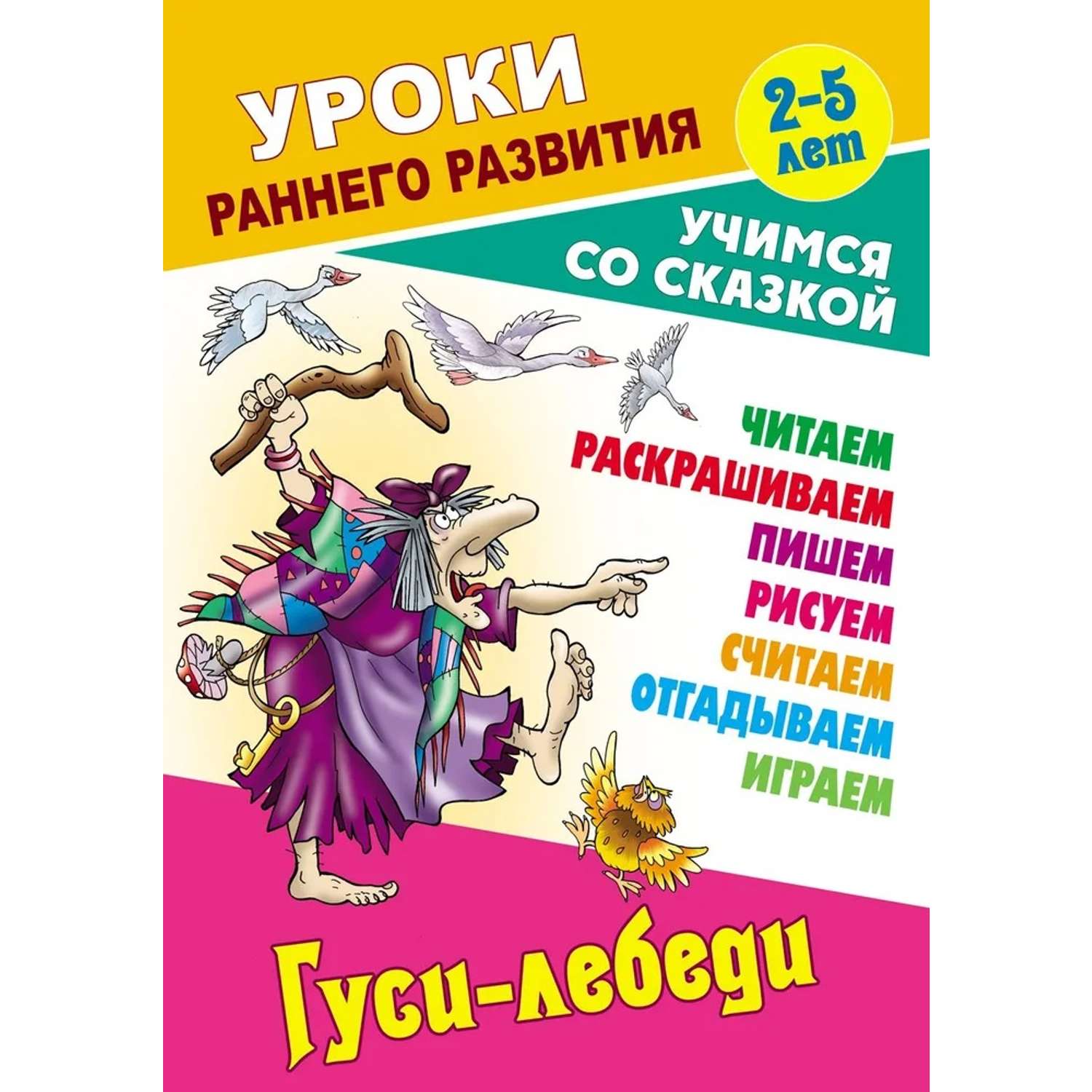 УРОКИ
РАННЕГО РАЗВИТИЯ

2-5 лет

УЧИМСЯ СО СКАЗКОЙ

ЧИТАЕМ
РАСКРАШИВАЕМ
ПИШЕМ
РИСУЕМ
СЧИТАЕМ
ОТГАДЫВАЕМ
ИГРАЕМ

Гуси-лебеди